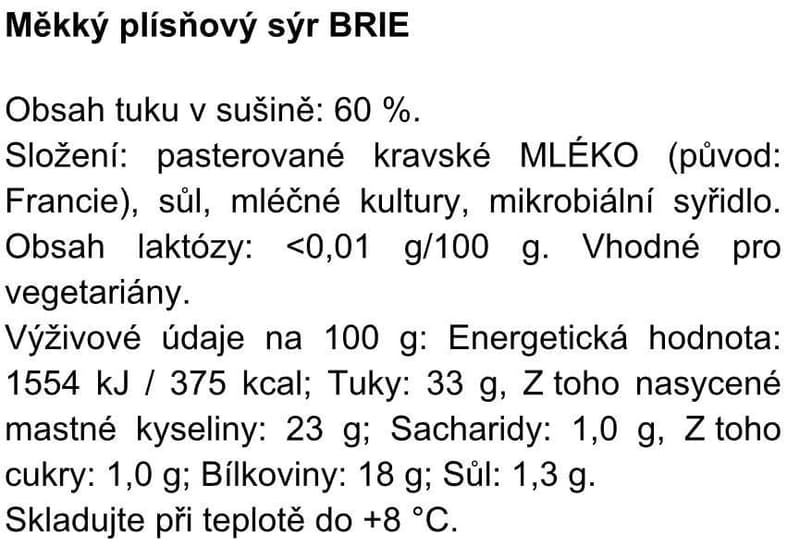 Měkký plísňový sýr BRIE

Obsah tuku v sušině: 60 %.
Složení: pasterované kravské MLÉKO (původ: Francie), sůl, mléčné kultury, mikrobiální syřidlo. Obsah laktózy: <0,01 g/100 g. Vhodné pro vegetariány.
Výživové údaje na 100 g: Energetická hodnota: 1554 kJ / 375 kcal; Tuky: 33 g, Z toho nasycené mastné kyseliny: 23 g; Sacharidy: 1,0 g, Z toho cukry: 1,0 g; Bílkoviny: 18 g; Sůl: 1,3 g.
Skladujte při teplotě do +8 °C.